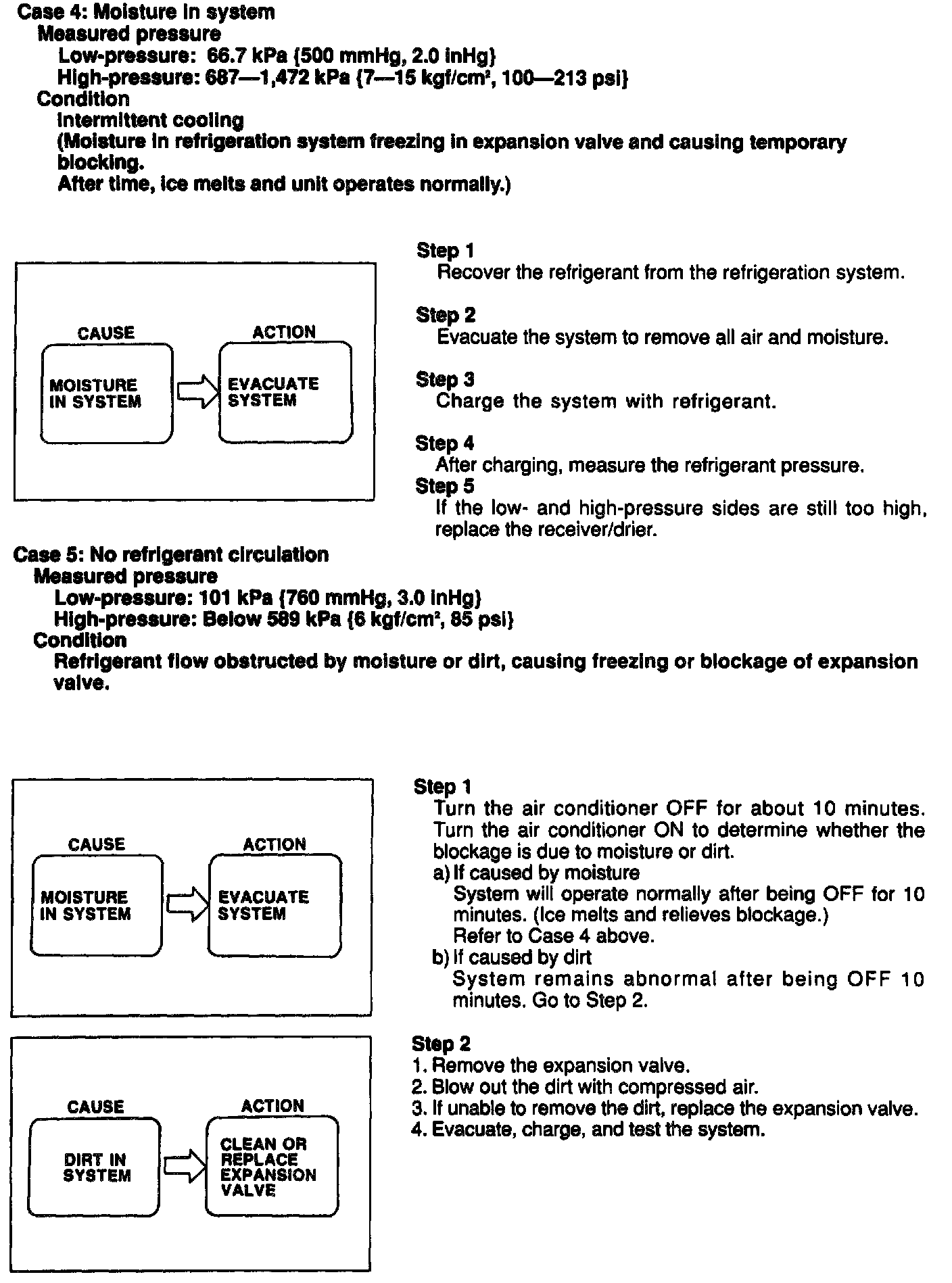 Case 4: Moisture in system
Measured pressure
Low-pressure: 66.7 kPa {500 mmHg, 2.0 inHg}
High-pressure: 687—1,472 kPa {7—15 kgf/cm², 100—213 psi}
Condition
Intermittent cooling
(Moisture in refrigeration system freezing in expansion valve and causing temporary blocking.
After time, ice melts and unit operates normally.)

CAUSE
MOISTURE IN SYSTEM
ACTION
EVACUATE SYSTEM

Step 1
Recover the refrigerant from the refrigeration system.

Step 2
Evacuate the system to remove all air and moisture.

Step 3
Charge the system with refrigerant.

Step 4
After charging, measure the refrigerant pressure.
Step 5
If the low- and high-pressure sides are still too high, replace the receiver/drier.

Case 5: No refrigerant circulation
Measured pressure
Low-pressure: 101 kPa {760 mmHg, 3.0 inHg}
High-pressure: Below 589 kPa {6 kgf/cm², 85 psi}
Condition
Refrigerant flow obstructed by moisture or dirt, causing freezing or blockage of expansion valve.

CAUSE
MOISTURE IN SYSTEM
ACTION
EVACUATE SYSTEM

Step 1
Turn the air conditioner OFF for about 10 minutes. Turn the air conditioner ON to determine whether the blockage is due to moisture or dirt.
a) If caused by moisture
System will operate normally after being OFF for 10 minutes. (Ice melts and relieves blockage.)
Refer to Case 4 above.
b) If caused by dirt
System remains abnormal after being OFF 10 minutes. Go to Step 2.

CAUSE
DIRT IN SYSTEM
ACTION
CLEAN OR REPLACE EXPANSION VALVE

Step 2
1. Remove the expansion valve.
2. Blow out the dirt with compressed air.
3. If unable to remove the dirt, replace the expansion valve.
4. Evacuate, charge, and test the system.